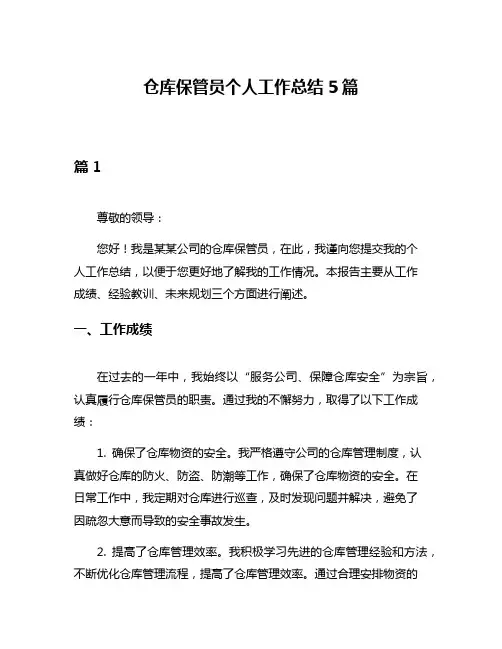 仓库保管员个人工作总结 5 篇

篇 1

尊敬的领导：

您好！我是某某公司的仓库保管员，在此，我谨向您提交我的个人工作总结，以便于您更好地了解我的工作情况。本报告主要从工作成绩、经验教训、未来规划三个方面进行阐述。

一、工作成绩

在过去的一年中，我始终以“服务公司、保障仓库安全”为宗旨，认真履行仓库保管员的职责。通过我的不懈努力，取得了以下工作成绩：

1. 确保了仓库物资的安全。我严格遵守公司的仓库管理制度，认真做好仓库的防火、防盗、防潮等工作，确保了仓库物资的安全。在日常工作中，我定期对仓库进行巡查，及时发现问题并解决，避免了因疏忽大意而导致的安全事故发生。

2. 提高了仓库管理效率。我积极学习先进的仓库管理经验和方法，不断优化仓库管理流程，提高了仓库管理效率。通过合理安排物资的